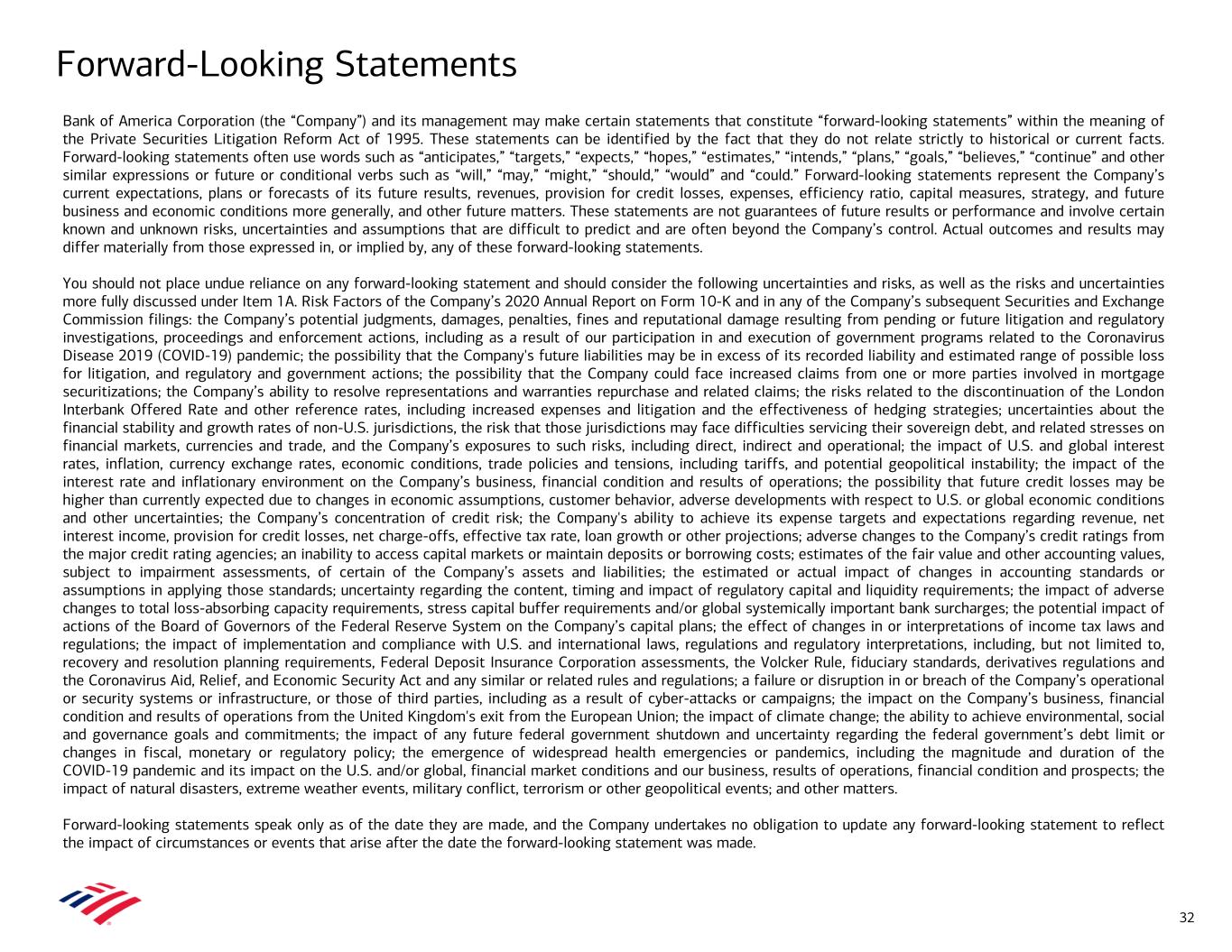 Forward-Looking Statements

Bank of America Corporation (the “Company”) and its management may make certain statements that constitute “forward-looking statements” within the meaning of the Private Securities Litigation Reform Act of 1995. These statements can be identified by the fact that they do not relate strictly to historical or current facts. Forward-looking statements often use words such as “anticipates,” “targets,” “expects,” “hopes,” “estimates,” “intends,” “plans,” “goals,” “believes,” “continue” and other similar expressions or future or conditional verbs such as “will,” “may,” “might,” “should,” “would” and “could.” Forward-looking statements represent the Company’s current expectations, plans or forecasts of its future results, revenues, provision for credit losses, expenses, efficiency ratio, capital measures, strategy, and future business and economic conditions more generally, and other future matters. These statements are not guarantees of future results or performance and involve certain known and unknown risks, uncertainties and assumptions that are difficult to predict and are often beyond the Company’s control. Actual outcomes and results may differ materially from those expressed in, or implied by, any of these forward-looking statements.

You should not place undue reliance on any forward-looking statement and should consider the following uncertainties and risks, as well as the risks and uncertainties more fully discussed under Item 1A. Risk Factors of the Company’s 2020 Annual Report on Form 10-K and in any of the Company’s subsequent Securities and Exchange Commission filings: the Company’s potential judgments, damages, penalties, fines and reputational damage resulting from pending or future litigation and regulatory investigations, proceedings and enforcement actions, including as a result of our participation in and execution of government programs related to the Coronavirus Disease 2019 (COVID-19) pandemic; the possibility that the Company's future liabilities may be in excess of its recorded liability and estimated range of possible loss for litigation, and regulatory and government actions; the possibility that the Company could face increased claims from one or more parties involved in mortgage securitizations; the Company’s ability to resolve representations and warranties repurchase and related claims; the risks related to the discontinuation of the London Interbank Offered Rate and other reference rates, including increased expenses and litigation and the effectiveness of hedging strategies; uncertainties about the financial stability and growth rates of non-U.S. jurisdictions, the risk that those jurisdictions may face difficulties servicing their sovereign debt, and related stresses on financial markets, currencies and trade, and the Company’s exposures to such risks, including direct, indirect and operational; the impact of U.S. and global interest rates, inflation, currency exchange rates, economic conditions, trade policies and tensions, including tariffs, and potential geopolitical instability; the impact of the interest rate and inflationary environment on the Company’s business, financial condition and results of operations; the possibility that future credit losses may be higher than currently expected due to changes in economic assumptions, customer behavior, adverse developments with respect to U.S. or global economic conditions and other uncertainties; the Company’s concentration of credit risk; the Company's ability to achieve its expense targets and expectations regarding revenue, net interest income, provision for credit losses, net charge-offs, effective tax rate, loan growth or other projections; adverse changes to the Company’s credit ratings from the major credit rating agencies; an inability to access capital markets or maintain deposits or borrowing costs; estimates of the fair value and other accounting values, subject to impairment assessments, of certain of the Company’s assets and liabilities; the estimated or actual impact of changes in accounting standards or assumptions in applying those standards; uncertainty regarding the content, timing and impact of regulatory capital and liquidity requirements; the impact of adverse changes to total loss-absorbing capacity requirements, stress capital buffer requirements and/or global systemically important bank surcharges; the potential impact of actions of the Board of Governors of the Federal Reserve System on the Company’s capital plans; the effect of changes in or interpretations of income tax laws and regulations; the impact of implementation and compliance with U.S. and international laws, regulations and regulatory interpretations, including, but not limited to, recovery and resolution planning requirements, Federal Deposit Insurance Corporation assessments, the Volcker Rule, fiduciary standards, derivatives regulations and the Coronavirus Aid, Relief, and Economic Security Act and any similar or related rules and regulations; a failure or disruption in or breach of the Company’s operational or security systems or infrastructure, or those of third parties, including as a result of cyber-attacks or campaigns; the impact on the Company’s business, financial condition and results of operations from the United Kingdom's exit from the European Union; the impact of climate change; the ability to achieve environmental, social and governance goals and commitments; the impact of any future federal government shutdown and uncertainty regarding the federal government’s debt limit or changes in fiscal, monetary or regulatory policy; the emergence of widespread health emergencies or pandemics, including the magnitude and duration of the COVID-19 pandemic and its impact on the U.S. and/or global, financial market conditions and our business, results of operations, financial condition and prospects; the impact of natural disasters, extreme weather events, military conflict, terrorism or other geopolitical events; and other matters.

Forward-looking statements speak only as of the date they are made, and the Company undertakes no obligation to update any forward-looking statement to reflect the impact of circumstances or events that arise after the date the forward-looking statement was made.

32